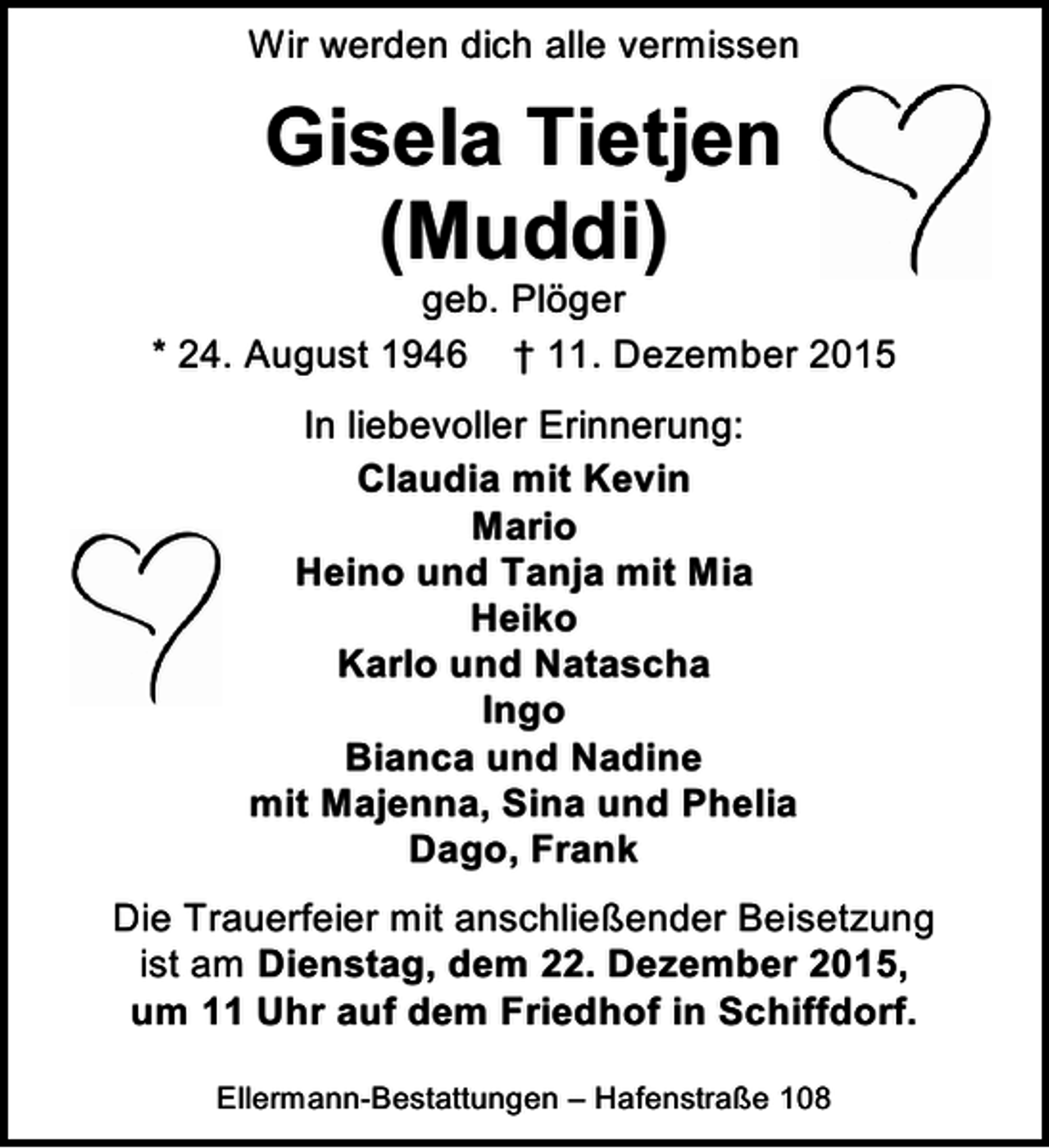 Wir werden dich alle vermissen

Gisela Tietjen
(Muddi)
geb. Plöger

* 24. August 1946 † 11. Dezember 2015

In liebevoller Erinnerung:
Claudia mit Kevin
Mario
Heino und Tanja mit Mia
Heiko
Karlo und Natascha
Ingo
Bianca und Nadine
mit Majenna, Sina und Phelia
Dago, Frank

Die Trauerfeier mit anschließender Beisetzung ist am Dienstag, dem 22. Dezember 2015, um 11 Uhr auf dem Friedhof in Schiffdorf.

Ellermann-Bestattungen – Hafenstraße 108